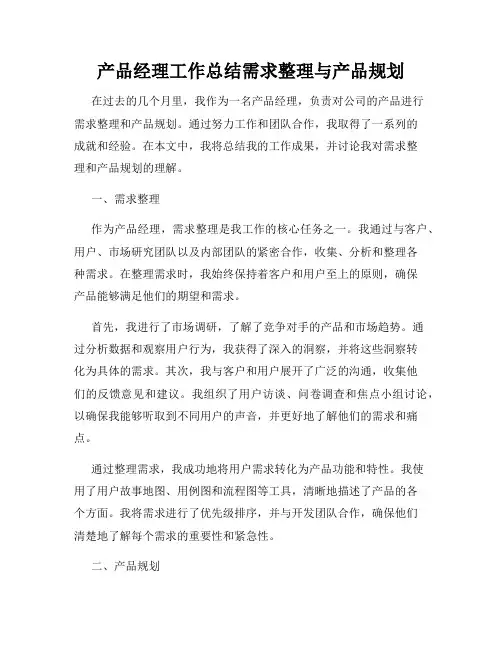 产品经理工作总结需求整理与产品规划

在过去的几个月里，我作为一名产品经理，负责对公司的产品进行需求整理和产品规划。通过努力工作和团队合作，我取得了一系列的成就和经验。在本文中，我将总结我的工作成果，并讨论我对需求整理和产品规划的理解。

一、需求整理

作为产品经理，需求整理是我工作的核心任务之一。我通过与客户、用户、市场研究团队以及内部团队的紧密合作，收集、分析和整理各种需求。在整理需求时，我始终保持着客户和用户至上的原则，确保产品能够满足他们的期望和需求。

首先，我进行了市场调研，了解了竞争对手的产品和市场趋势。通过分析数据和观察用户行为，我获得了深入的洞察，并将这些洞察转化为具体的需求。其次，我与客户和用户展开了广泛的沟通，收集他们的反馈意见和建议。我组织了用户访谈、问卷调查和焦点小组讨论，以确保我能够听取到不同用户的声音，并更好地了解他们的需求和痛点。

通过整理需求，我成功地将用户需求转化为产品功能和特性。我使用了用户故事地图、用例图和流程图等工具，清晰地描述了产品的各个方面。我将需求进行了优先级排序，并与开发团队合作，确保他们清楚地了解每个需求的重要性和紧急性。

二、产品规划